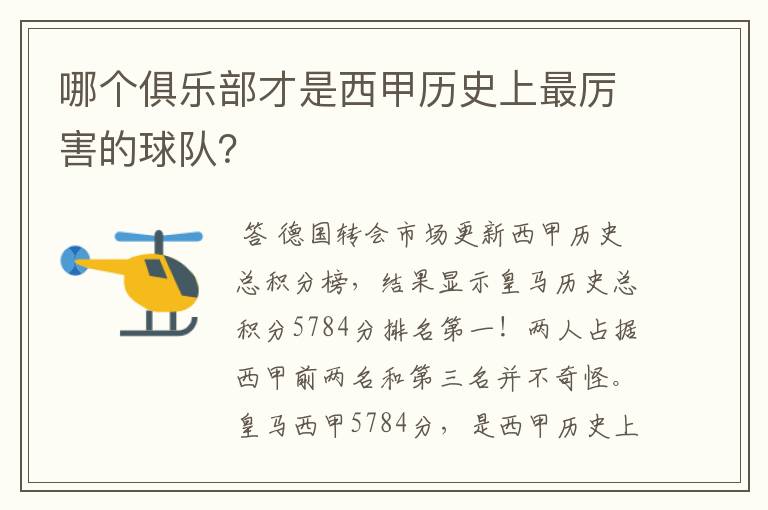 哪个俱乐部才是西甲历史上最厉害的球队?

答 德国转会市场更新西甲历史总积分榜，结果显示皇马历史总积分5784分排名第一！两人占据西甲前两名和第三名并不奇怪。皇马西甲5784分，是西甲历史上